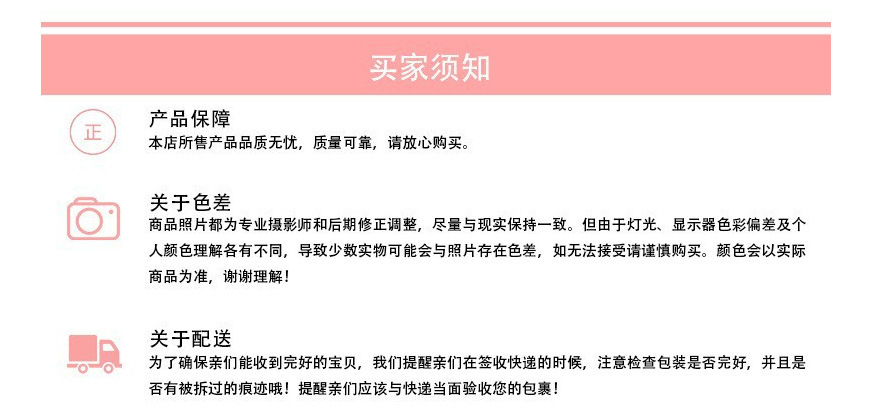 买家须知

正

产品保障
本店所售产品品质无忧，质量可靠，请放心购买。

关于色差
商品照片都为专业摄影师和后期修正调整，尽量与现实保持一致。但由于灯光、显示器色彩偏差及个人颜色理解各有不同，导致少数实物可能会与照片存在色差，如无法接受请谨慎购买。颜色会以实际商品为准，谢谢理解！

关于配送
为了确保亲们能收到完好的宝贝，我们提醒亲们在签收快递的时候，注意检查包装是否完好，并且是否有被拆过的痕迹哦！提醒亲们应该与快递当面验收您的包裹！